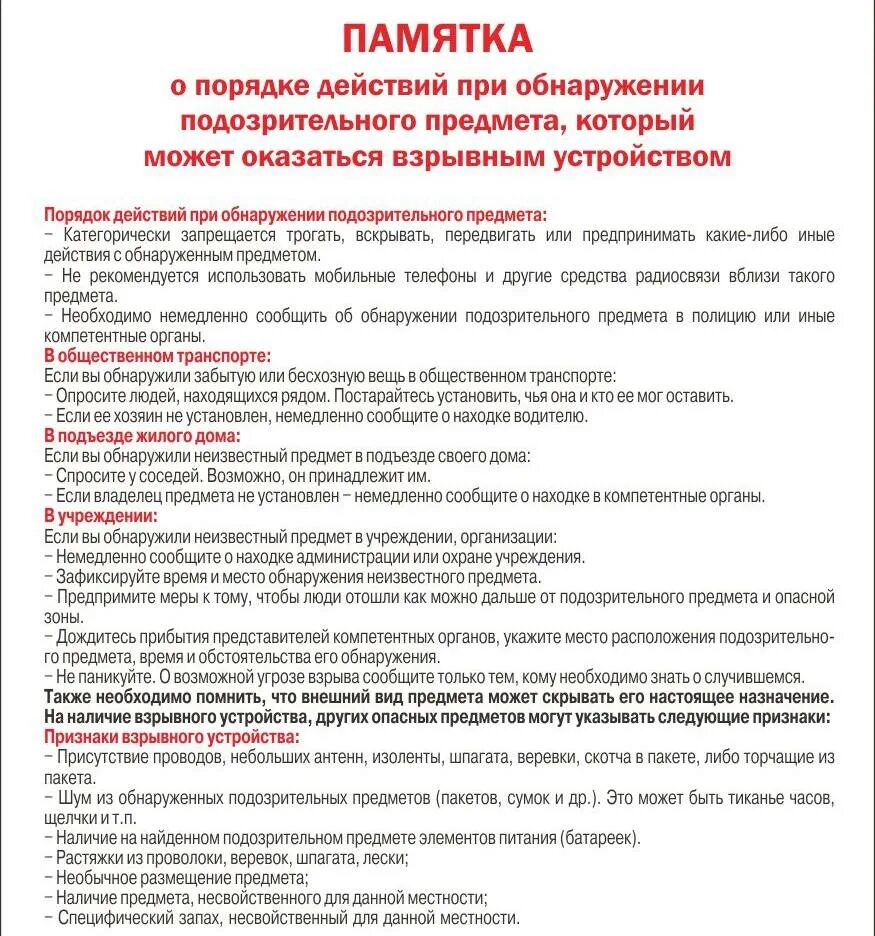 ПАМЯТКА

о порядке действий при обнаружении подозрительного предмета, который может оказаться взрывным устройством

Порядок действий при обнаружении подозрительного предмета:
– Категорически запрещается трогать, вскрывать, передвигать или предпринимать какие-либо иные действия с обнаруженным предметом.
– Не рекомендуется использовать мобильные телефоны и другие средства радиосвязи вблизи такого предмета.
– Необходимо немедленно сообщить об обнаружении подозрительного предмета в полицию или иные компетентные органы.
В общественном транспорте:
Если вы обнаружили забытую или бесхозную вещь в общественном транспорте:
– Опросите людей, находящихся рядом. Постарайтесь установить, чья она и кто ее мог оставить.
– Если ее хозяин не установлен, немедленно сообщите о находке водителю.
В подъезде жилого дома:
Если вы обнаружили неизвестный предмет в подъезде своего дома:
– Спросите у соседей. Возможно, он принадлежит им.
– Если владелец предмета не установлен – немедленно сообщите о находке в компетентные органы.
В учреждении:
Если вы обнаружили неизвестный предмет в учреждении, организации:
– Немедленно сообщите о находке администрации или охране учреждения.
– Зафиксируйте время и место обнаружения неизвестного предмета.
– Предпримите меры к тому, чтобы люди отошли как можно дальше от подозрительного предмета и опасной зоны.
– Дождитесь прибытия представителей компетентных органов, укажите место расположения подозрительного предмета, время и обстоятельства его обнаружения.
– Не паникуйте. О возможной угрозе взрыва сообщите только тем, кому необходимо знать о случившемся.
Также необходимо помнить, что внешний вид предмета может скрывать его настоящее назначение.
На наличие взрывного устройства, других опасных предметов могут указывать следующие признаки:
Признаки взрывного устройства:
– Присутствие проводов, небольших антенн, изоленты, шпагата, веревки, скотча в пакете, либо торчащие из пакета.
– Шум из обнаруженных подозрительных предметов (пакетов, сумок и др.). Это может быть тиканье часов, щелчки и т.п.
– Наличие на найденном подозрительном предмете элементов питания (батареек).
– Растяжки из проволоки, веревок, шпагата, лески;
– Необычное размещение предмета;
– Наличие предмета, несвойственного для данной местности;
– Специфический запах, несвойственный для данной местности.